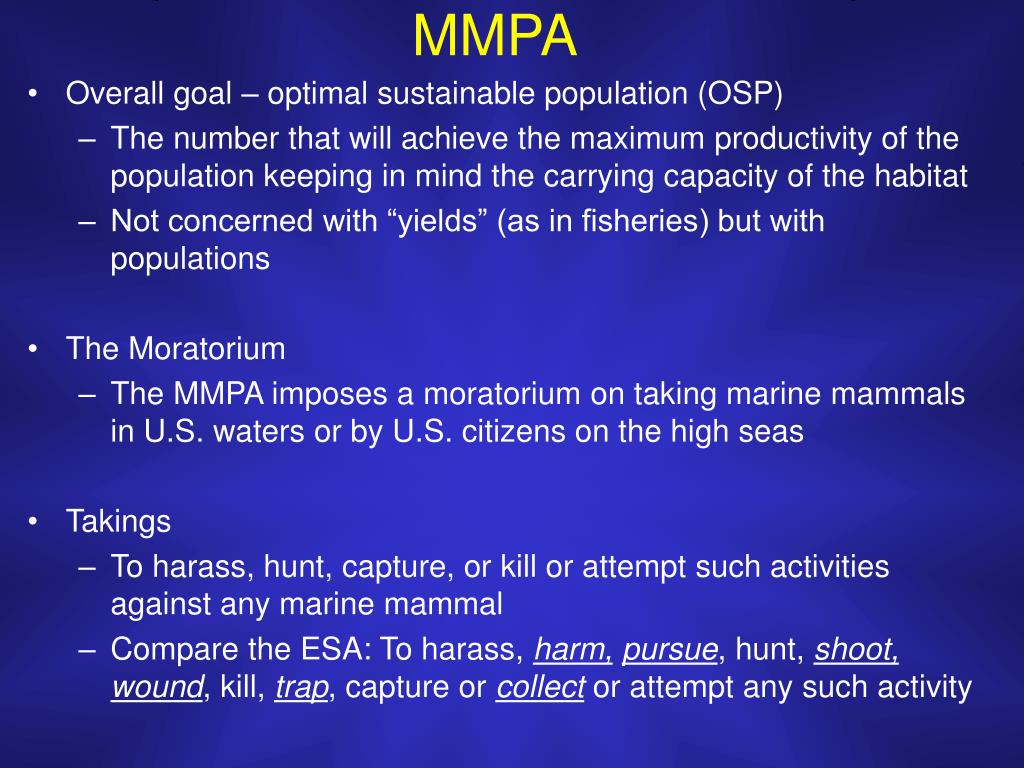 MMPA

• Overall goal – optimal sustainable population (OSP)
  – The number that will achieve the maximum productivity of the population keeping in mind the carrying capacity of the habitat
  – Not concerned with “yields” (as in fisheries) but with populations

• The Moratorium
  – The MMPA imposes a moratorium on taking marine mammals in U.S. waters or by U.S. citizens on the high seas

• Takings
  – To harass, hunt, capture, or kill or attempt such activities against any marine mammal
  – Compare the ESA: To harass, harm, pursue, hunt, shoot, wound, kill, trap, capture or collect or attempt any such activity